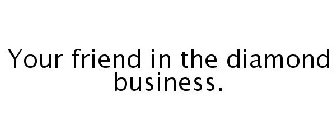 Your friend in the diamond business.